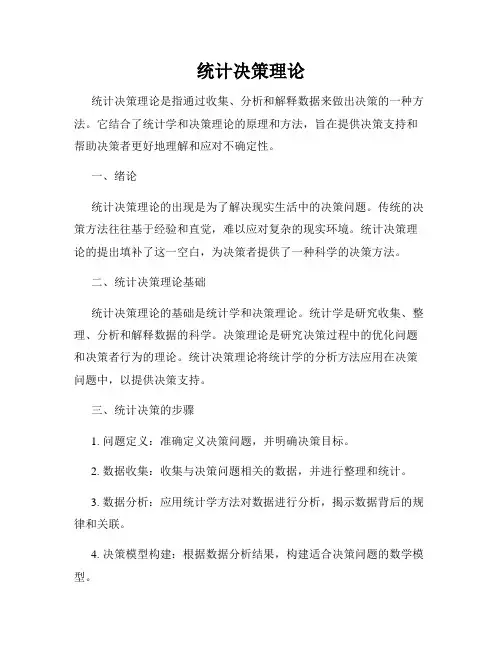 统计决策理论

统计决策理论是指通过收集、分析和解释数据来做出决策的一种方法。它结合了统计学和决策理论的原理和方法，旨在提供决策支持和帮助决策者更好地理解和应对不确定性。

一、绪论

统计决策理论的出现是为了解决现实生活中的决策问题。传统的决策方法往往基于经验和直觉，难以应对复杂的现实环境。统计决策理论的提出填补了这一空白，为决策者提供了一种科学的决策方法。

二、统计决策理论基础

统计决策理论的基础是统计学和决策理论。统计学是研究收集、整理、分析和解释数据的科学。决策理论是研究决策过程中的优化问题和决策者行为的理论。统计决策理论将统计学的分析方法应用在决策问题中，以提供决策支持。

三、统计决策的步骤

1. 问题定义：准确定义决策问题，并明确决策目标。

2. 数据收集：收集与决策问题相关的数据，并进行整理和统计。

3. 数据分析：应用统计学方法对数据进行分析，揭示数据背后的规律和关联。

4. 决策模型构建：根据数据分析结果，构建适合决策问题的数学模型。